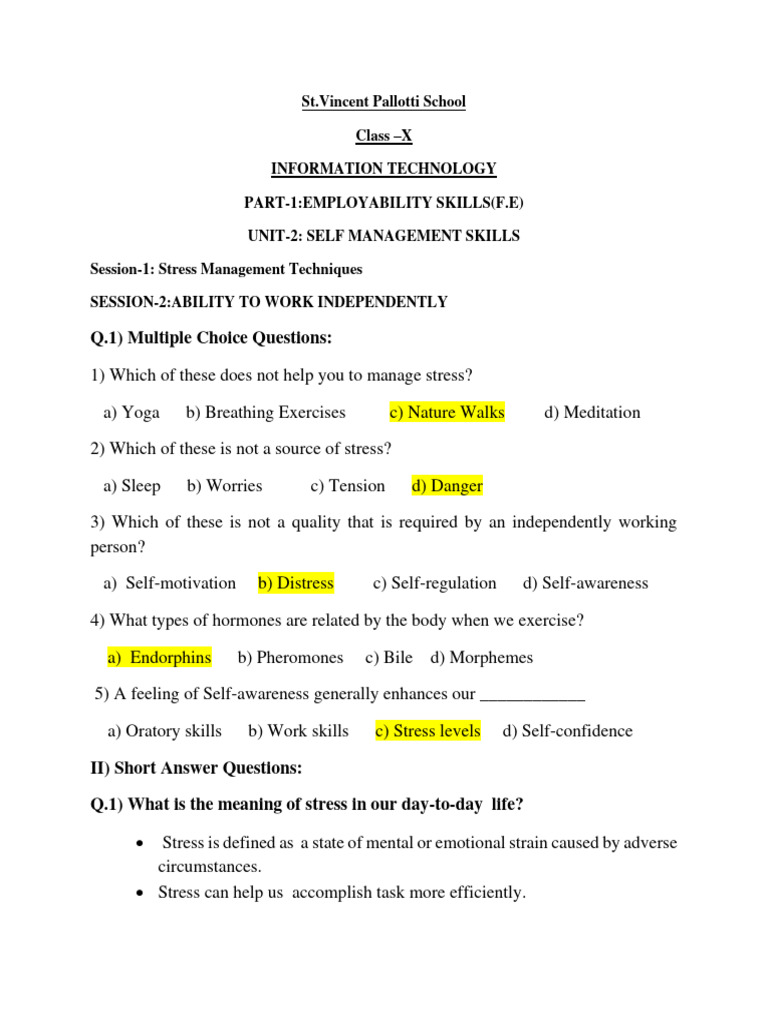 St.Vincent Pallotti School

Class –X

INFORMATION TECHNOLOGY

PART-1:EMPLOYABILITY SKILLS(F.E)

UNIT-2: SELF MANAGEMENT SKILLS

Session-1: Stress Management Techniques

SESSION-2:ABILITY TO WORK INDEPENDENTLY

Q.1) Multiple Choice Questions:

1) Which of these does not help you to manage stress?

a) Yoga b) Breathing Exercises c) Nature Walks d) Meditation

2) Which of these is not a source of stress?

a) Sleep b) Worries c) Tension d) Danger

3) Which of these is not a quality that is required by an independently working person?

a) Self-motivation b) Distress c) Self-regulation d) Self-awareness

4) What types of hormones are related by the body when we exercise?

a) Endorphins b) Pheromones c) Bile d) Morphemes

5) A feeling of Self-awareness generally enhances our ____________

a) Oratory skills b) Work skills c) Stress levels d) Self-confidence

II) Short Answer Questions:

Q.1) What is the meaning of stress in our day-to-day life?

• Stress is defined as a state of mental or emotional strain caused by adverse circumstances.
• Stress can help us accomplish task more efficiently.